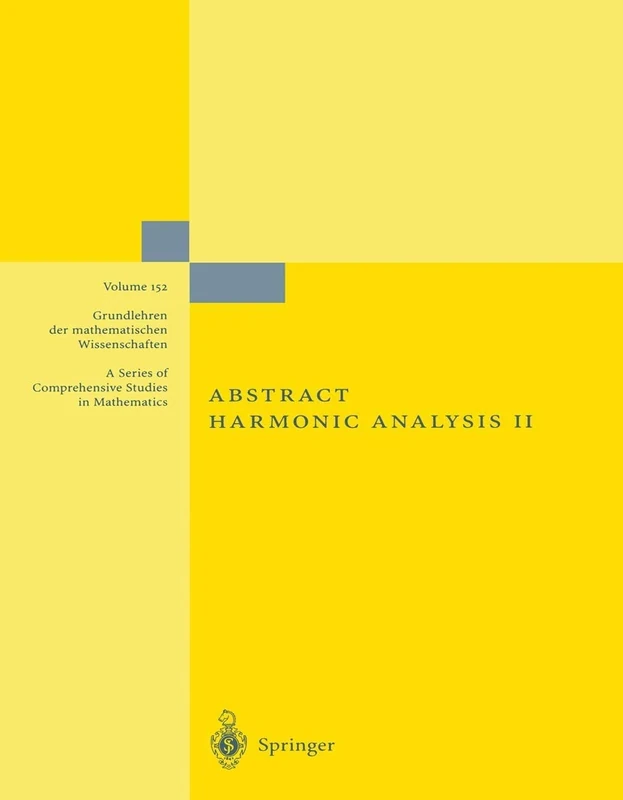 Volume 152

Grundlehren der mathematischen Wissenschaften

A Series of Comprehensive Studies in Mathematics

ABSTRACT HARMONIC ANALYSIS II

Springer